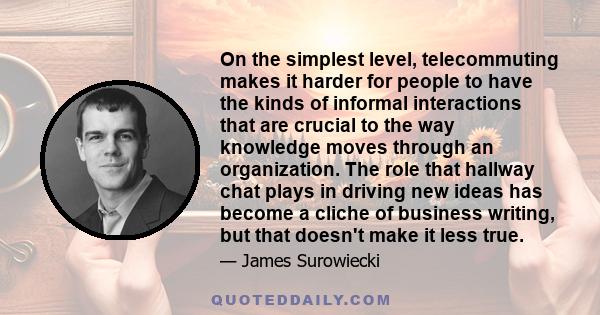 On the simplest level, telecommuting makes it harder for people to have the kinds of informal interactions that are crucial to the way knowledge moves through an organization. The role that hallway chat plays in driving new ideas has become a cliche of business writing, but that doesn't make it less true.

— James Surowiecki

QUOTEDDAILY.COM